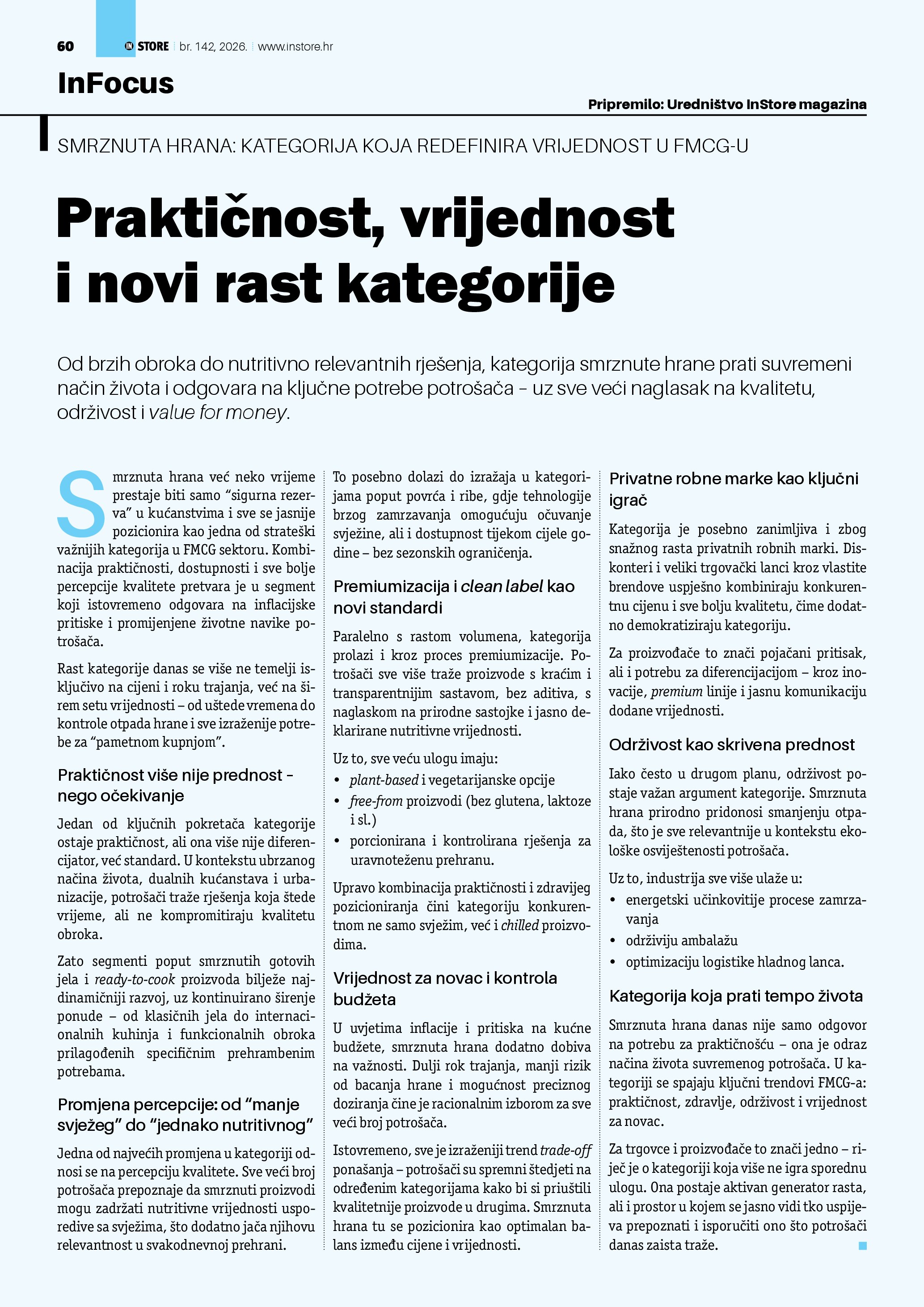 60 IN STORE br. 142, 2026. www.instore.hr

InFocus

Pripremilo: Uredništvo InStore magazina

SMRZNUTA HRANA: KATEGORIJA KOJA REDEFINIRA VRIJEDNOST U FMCG-U

Praktičnost, vrijednost i novi rast kategorije

Od brzih obroka do nutritivno relevantnih rješenja, kategorija smrznute hrane prati suvremeni način života i odgovara na ključne potrebe potrošača – uz sve veći naglasak na kvalitetu, održivost i value for money.

Smrznuta hrana već neko vrijeme prestaje biti samo “sigurna rezerva” u kućanstvima i sve se jasnije pozicionira kao jedna od strateški važnijih kategorija u FMCG sektoru. Kombinacija praktičnosti, dostupnosti i sve bolje percepcije kvalitete pretvara je u segment koji istovremeno odgovara na inflacijske pritiske i promijenjene životne navike potrošača.

Rast kategorije danas se više ne temelji isključivo na cijeni i roku trajanja, već na širem setu vrijednosti – od uštede vremena do kontrole otpada hrane i sve izraženije potrebe za “pametnom kupnjom”.

Praktičnost više nije prednost – nego očekivanje

Jedan od ključnih pokretača kategorije ostaje praktičnost, ali ona više nije diferencijator, već standard. U kontekstu ubrzanog načina života, dualnih kućanstava i urbanizacije, potrošači traže rješenja koja štede vrijeme, ali ne kompromitiraju kvalitetu obroka.

Zato segmenti poput smrznutih gotovih jela i ready-to-cook proizvoda bilježe najdinamičniji razvoj, uz kontinuirano širenje ponude – od klasičnih jela do internacionalnih kuhinja i funkcionalnih obroka prilagođenih specifičnim prehrambenim potrebama.

Promjena percepcije: od “manje svježeg” do “jednako nutritivnog”

Jedna od najvećih promjena u kategoriji odnosi se na percepciju kvalitete. Sve veći broj potrošača prepoznaje da smrznuti proizvodi mogu zadržati nutritivne vrijednosti usporedive sa svježima, što dodatno jača njihovu relevantnost u svakodnevnoj prehrani.

To posebno dolazi do izražaja u kategorijama poput povrća i ribe, gdje tehnologije brzog zamrzavanja omogućuju očuvanje svježine, ali i dostupnost tijekom cijele godine – bez sezonskih ograničenja.

Premiumizacija i clean label kao novi standardi

Paralelno s rastom volumena, kategorija prolazi i kroz proces premiumizacije. Potrošači sve više traže proizvode s kraćim i transparentnijim sastavom, bez aditiva, s naglaskom na prirodne sastojke i jasno deklarirane nutritivne vrijednosti.

Uz to, sve veću ulogu imaju:
• plant-based i vegetarijanske opcije
• free-from proizvodi (bez glutena, laktoze i sl.)
• porcionirana i kontrolirana rješenja za uravnoteženu prehranu.

Upravo kombinacija praktičnosti i zdravijeg pozicioniranja čini kategoriju konkurentnom ne samo svježim, već i chilled proizvodima.

Vrijednost za novac i kontrola budžeta

U uvjetima inflacije i pritiska na kućne budžete, smrznuta hrana dodatno dobiva na važnosti. Dulji rok trajanja, manji rizik od bacanja hrane i mogućnost preciznog doziranja čine je racionalnim izborom za sve veći broj potrošača.

Istovremeno, sve je izraženiji trend trade-off ponašanja – potrošači su spremni štedjeti na određenim kategorijama kako bi si priuštili kvalitetnije proizvode u drugima. Smrznuta hrana tu se pozicionira kao optimalan balans između cijene i vrijednosti.

Privatne robne marke kao ključni igrač

Kategorija je posebno zanimljiva i zbog snažnog rasta privatnih robnih marki. Diskonteri i veliki trgovački lanci kroz vlastite brendove uspješno kombiniraju konkurentnu cijenu i sve bolju kvalitetu, čime dodatno demokratiziraju kategoriju.

Za proizvođače to znači pojačani pritisak, ali i potrebu za diferencijacijom – kroz inovacije, premium linije i jasnu komunikaciju dodane vrijednosti.

Održivost kao skrivena prednost

Iako često u drugom planu, održivost postaje važan argument kategorije. Smrznuta hrana prirodno pridonosi smanjenju otpada, što je sve relevantnije u kontekstu ekološke osviještenosti potrošača.

Uz to, industrija sve više ulaže u:
• energetski učinkovitije procese zamrzavanja
• održiviju ambalažu
• optimizaciju logistike hladnog lanca.

Kategorija koja prati tempo života

Smrznuta hrana danas nije samo odgovor na potrebu za praktičnošću – ona je odraz načina života suvremenog potrošača. U kategoriji se spajaju ključni trendovi FMCG-a: praktičnost, zdravlje, održivost i vrijednost za novac.

Za trgovce i proizvođače to znači jedno – riječ je o kategoriji koja više ne igra sporednu ulogu. Ona postaje aktivan generator rasta, ali i prostor u kojem se jasno vidi tko uspijeva prepoznati i isporučiti ono što potrošači danas zaista traže.